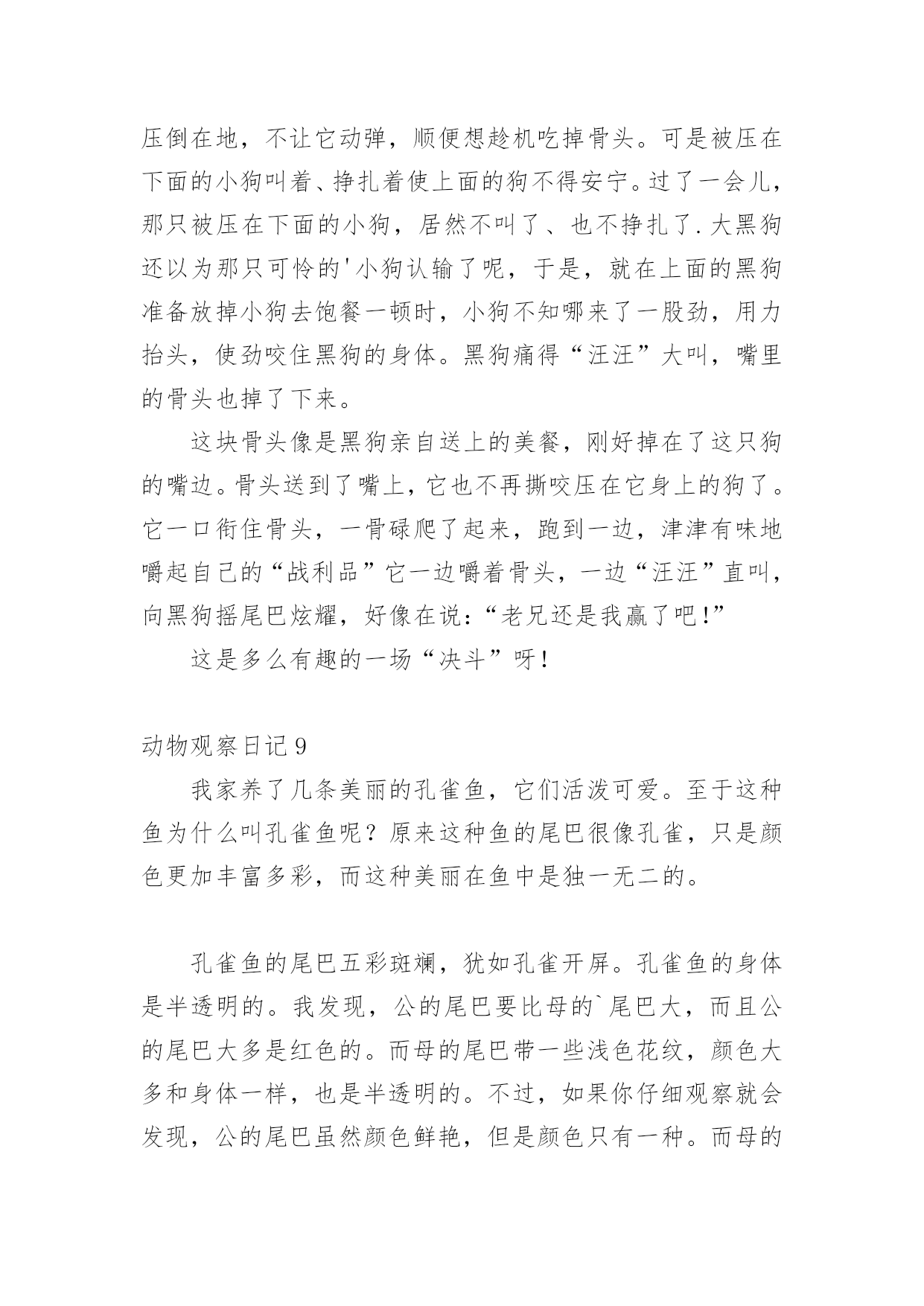 压倒在地，不让它动弹，顺便想趁机吃掉骨头。可是被压在下面的小狗叫着、挣扎着使上面的狗不得安宁。过了一会儿，那只被压在下面的小狗，居然不叫了、也不挣扎了.大黑狗还以为那只可怜的'小狗认输了呢，于是，就在上面的黑狗准备放掉小狗去饱餐一顿时，小狗不知哪来了一股劲，用力抬头，使劲咬住黑狗的身体。黑狗痛得“汪汪”大叫，嘴里的骨头也掉了下来。

这块骨头像是黑狗亲自送上的美餐，刚好掉在了这只狗的嘴边。骨头送到了嘴上，它也不再撕咬压在它身上的狗了。它一口衔住骨头，一骨碌爬了起来，跑到一边，津津有味地嚼起自己的“战利品”它一边嚼着骨头，一边“汪汪”直叫，向黑狗摇尾巴炫耀，好像在说:“老兄还是我赢了吧!”

这是多么有趣的一场“决斗”呀!

动物观察日记9

我家养了几条美丽的孔雀鱼，它们活泼可爱。至于这种鱼为什么叫孔雀鱼呢？原来这种鱼的尾巴很像孔雀，只是颜色更加丰富多彩，而这种美丽在鱼中是独一无二的。

孔雀鱼的尾巴五彩斑斓，犹如孔雀开屏。孔雀鱼的身体是半透明的。我发现，公的尾巴要比母的`尾巴大，而且公的尾巴大多是红色的。而母的尾巴带一些浅色花纹，颜色大多和身体一样，也是半透明的。不过，如果你仔细观察就会发现，公的尾巴虽然颜色鲜艳，但是颜色只有一种。而母的